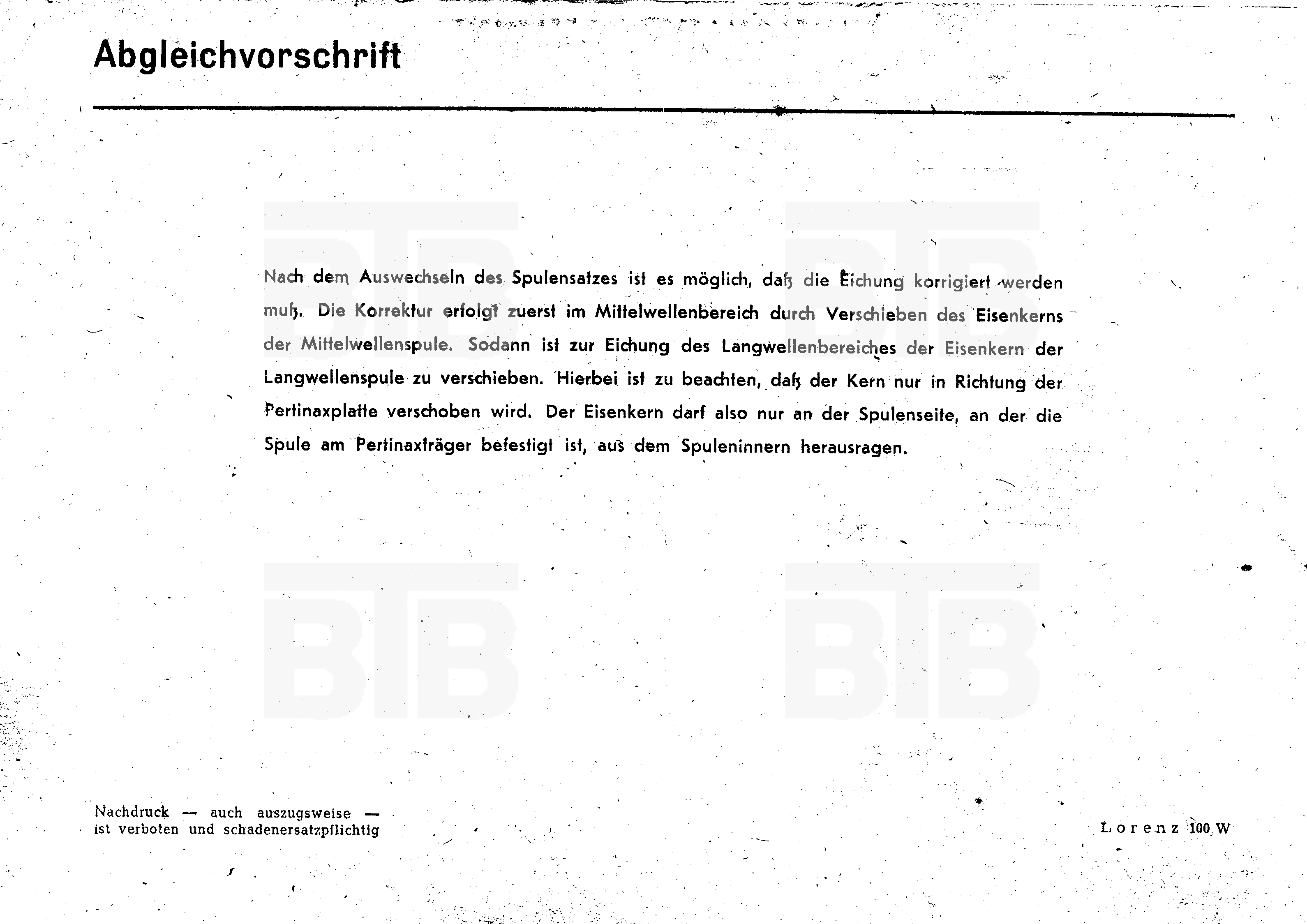 Abgleichvorschrift

Nach dem Auswechseln des Spulensatzes ist es möglich, daß die Eichung korrigiert werden muß. Die Korrektur erfolgt zuerst im Mittelwellenbereich durch Verschieben des Eisenkerns der Mittelwellenspule. Sodann ist zur Eichung des Langwellenbereiches der Eisenkern der Langwellenspule zu verschieben. Hierbei ist zu beachten, daß der Kern nur in Richtung der Pertinaxplatte verschoben wird. Der Eisenkern darf also nur an der Spulenseite, an der die Spule am Pertinaxträger befestigt ist, aus dem Spuleninnern herausragen.

BTB BTB BTB BTB

Nachdruck — auch auszugsweise — ist verboten und schadenersatzpflichtig

Lorenz 100 W